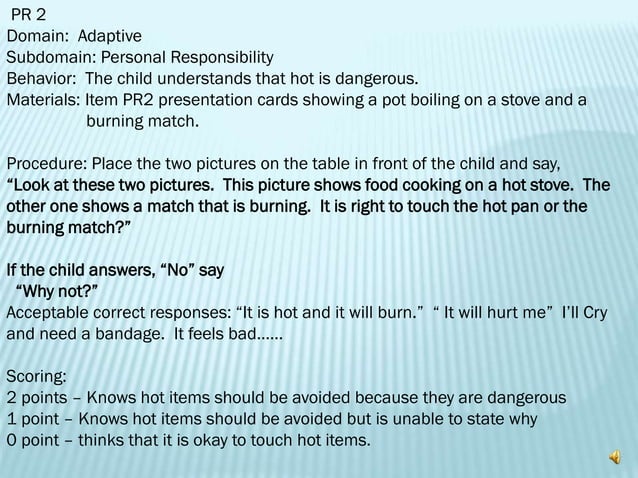 PR 2
Domain: Adaptive
Subdomain: Personal Responsibility
Behavior: The child understands that hot is dangerous.
Materials: Item PR2 presentation cards showing a pot boiling on a stove and a burning match.

Procedure: Place the two pictures on the table in front of the child and say,
"Look at these two pictures. This picture shows food cooking on a hot stove. The other one shows a match that is burning. It is right to touch the hot pan or the burning match?"

If the child answers, "No" say
"Why not?"
Acceptable correct responses: "It is hot and it will burn." " It will hurt me" I'll Cry and need a bandage. It feels bad……

Scoring:
2 points – Knows hot items should be avoided because they are dangerous
1 point – Knows hot items should be avoided but is unable to state why
0 point – thinks that it is okay to touch hot items.